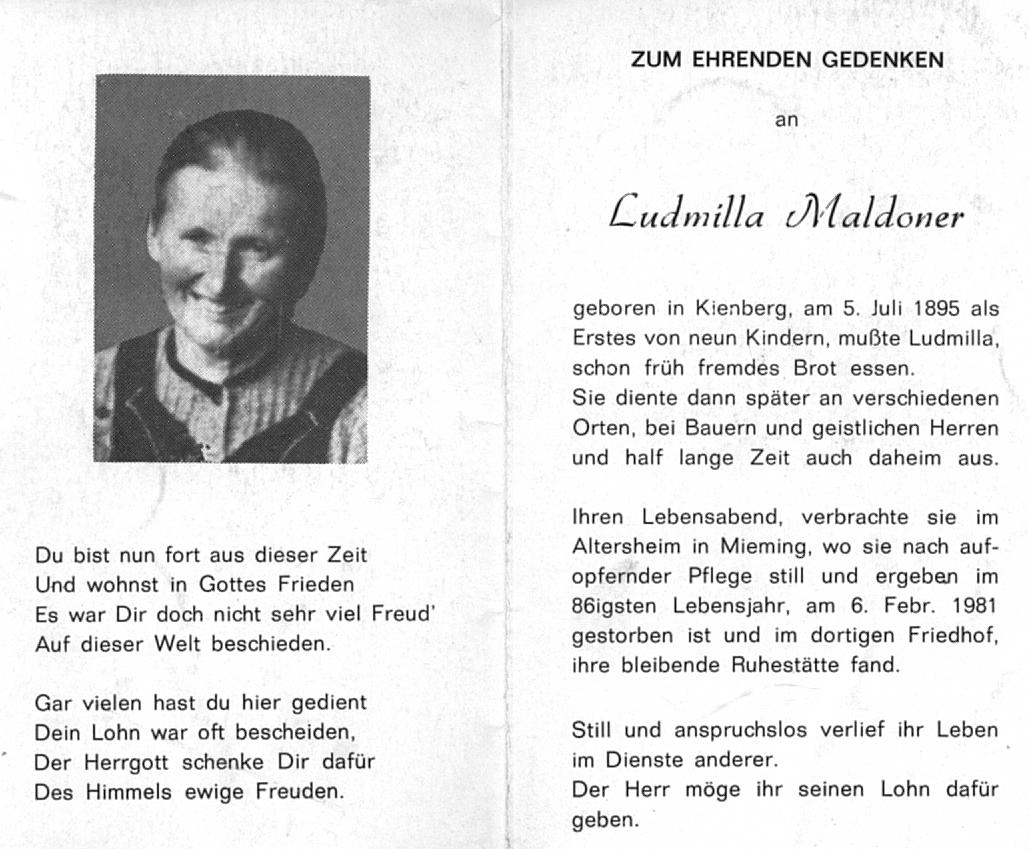 Du bist nun fort aus dieser Zeit
Und wohnst in Gottes Frieden
Es war Dir doch nicht sehr viel Freud'
Auf dieser Welt beschieden.

Gar vielen hast du hier gedient
Dein Lohn war oft bescheiden,
Der Herrgott schenke Dir dafür
Des Himmels ewige Freuden.

ZUM EHRENDEN GEDENKEN

an

Ludmilla Maldoner

geboren in Kienberg, am 5. Juli 1895 als Erstes von neun Kindern, mußte Ludmilla, schon früh fremdes Brot essen.
Sie diente dann später an verschiedenen Orten, bei Bauern und geistlichen Herren und half lange Zeit auch daheim aus.

Ihren Lebensabend, verbrachte sie im Altersheim in Mieming, wo sie nach aufopfernder Pflege still und ergeben im 86igsten Lebensjahr, am 6. Febr. 1981 gestorben ist und im dortigen Friedhof, ihre bleibende Ruhestätte fand.

Still und anspruchslos verlief ihr Leben im Dienste anderer.
Der Herr möge ihr seinen Lohn dafür geben.